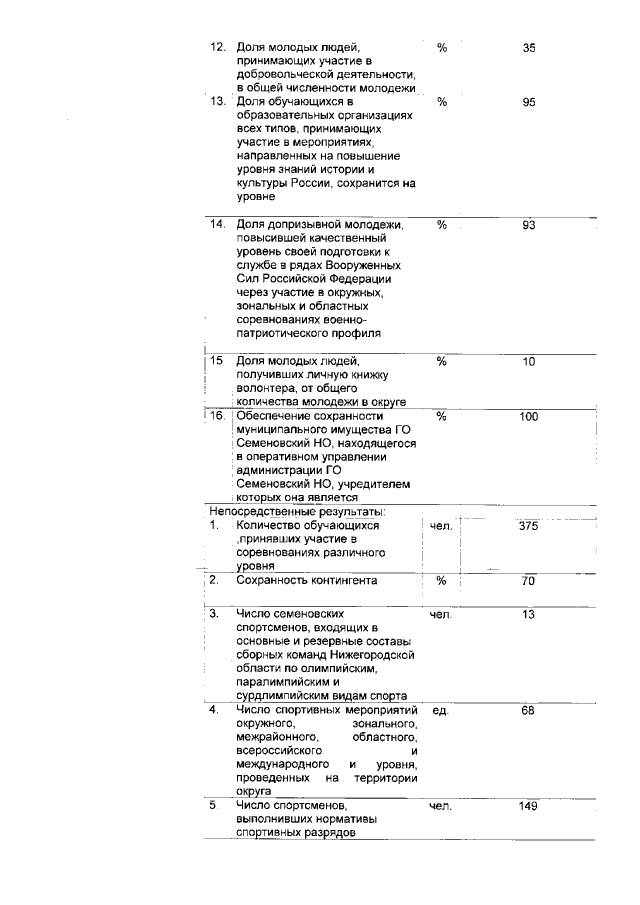 | | | | |
|---|---|---|---|
| 12. | Доля молодых людей, принимающих участие в добровольческой деятельности, в общей численности молодежи | % | 35 |
| 13. | Доля обучающихся в образовательных организациях всех типов, принимающих участие в мероприятиях, направленных на повышение уровня знаний истории и культуры России, сохранится на уровне | % | 95 |
| 14. | Доля допризывной молодежи, повысившей качественный уровень своей подготовки к службе в рядах Вооруженных Сил Российской Федерации через участие в окружных, зональных и областных соревнованиях военно-патриотического профиля | % | 93 |
| 15 | Доля молодых людей, получивших личную книжку волонтера, от общего количества молодежи в округе | % | 10 |
| 16. | Обеспечение сохранности муниципального имущества ГО Семеновский НО, находящегося в оперативном управлении администрации ГО Семеновский НО, учредителем которых она является | % | 100 |
| Непосредственные результаты: | | | |
| 1. | Количество обучающихся ,принявших участие в соревнованиях различного уровня | чел. | 375 |
| 2. | Сохранность контингента | % | 70 |
| 3. | Число семеновских спортсменов, входящих в основные и резервные составы сборных команд Нижегородской области по олимпийским, паралимпийским и сурдлимпийским видам спорта | чел. | 13 |
| 4. | Число спортивных мероприятий окружного, зонального, межрайонного, областного, всероссийского и международного и уровня, проведенных на территории округа | ед. | 68 |
| 5. | Число спортсменов, выполнивших нормативы спортивных разрядов | чел. | 149 |